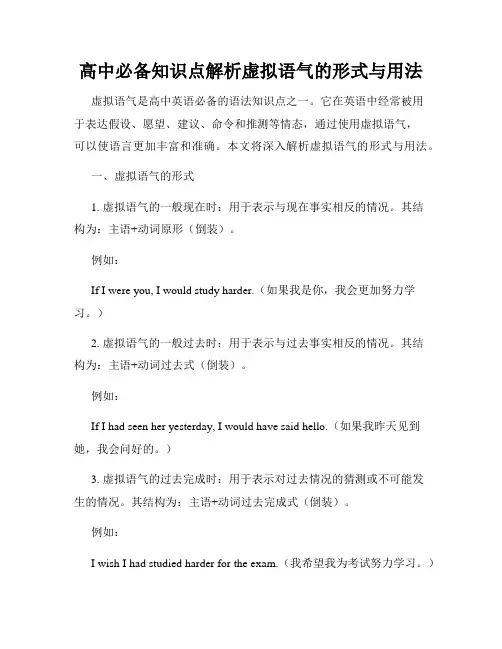 高中必备知识点解析虚拟语气的形式与用法

虚拟语气是高中英语必备的语法知识点之一。它在英语中经常被用于表达假设、愿望、建议、命令和推测等情态，通过使用虚拟语气，可以使语言更加丰富和准确。本文将深入解析虚拟语气的形式与用法。

一、虚拟语气的形式

1. 虚拟语气的一般现在时：用于表示与现在事实相反的情况。其结构为：主语+动词原形（倒装）。

例如：

If I were you, I would study harder.（如果我是你，我会更加努力学习。）

2. 虚拟语气的一般过去时：用于表示与过去事实相反的情况。其结构为：主语+动词过去式（倒装）。

例如：

If I had seen her yesterday, I would have said hello.（如果我昨天见到她，我会问好的。）

3. 虚拟语气的过去完成时：用于表示对过去情况的猜测或不可能发生的情况。其结构为：主语+动词过去完成式（倒装）。

例如：

I wish I had studied harder for the exam.（我希望我为考试努力学习。）